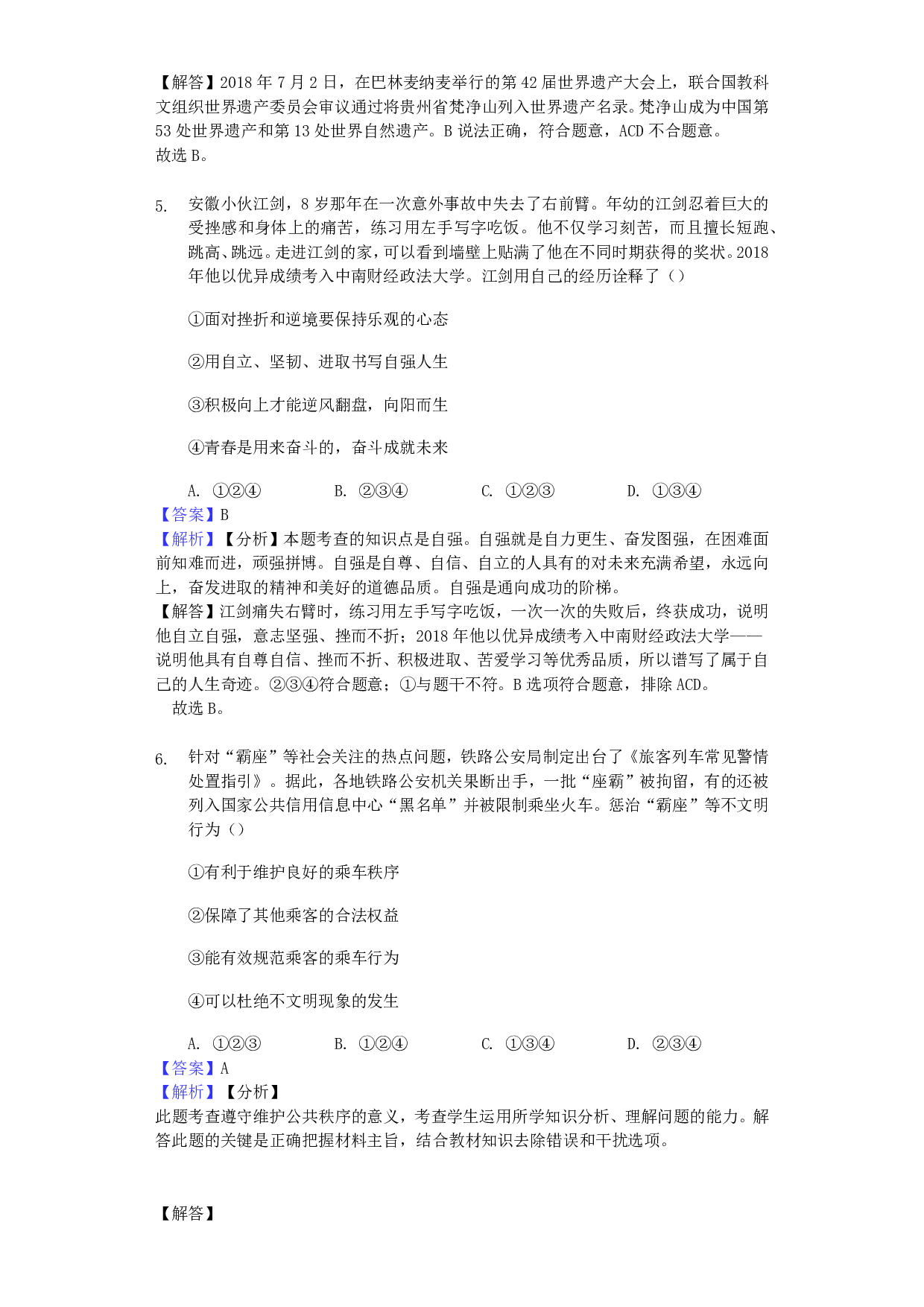 【解答】2018 年 7 月 2 日，在巴林麦纳麦举行的第 42 届世界遗产大会上，联合国教科文组织世界遗产委员会审议通过将贵州省梵净山列入世界遗产名录。梵净山成为中国第 53 处世界遗产和第 13 处世界自然遗产。B 说法正确，符合题意，ACD 不合题意。
故选 B。

5. 安徽小伙江剑，8 岁那年在一次意外事故中失去了右前臂。年幼的江剑忍着巨大的受挫感和身体上的痛苦，练习用左手写字吃饭。他不仅学习刻苦，而且擅长短跑、跳高、跳远。走进江剑的家，可以看到墙壁上贴满了他在不同时期获得的奖状。2018 年他以优异成绩考入中南财经政法大学。江剑用自己的经历诠释了（）

①面对挫折和逆境要保持乐观的心态

②用自立、坚韧、进取书写自强人生

③积极向上才能逆风翻盘，向阳而生

④青春是用来奋斗的，奋斗成就未来

A. ①②④ B. ②③④ C. ①②③ D. ①③④
【答案】B
【解析】【分析】本题考查的知识点是自强。自强就是自力更生、奋发图强，在困难面前知难而进，顽强拼博。自强是自尊、自信、自立的人具有的对未来充满希望，永远向上，奋发进取的精神和美好的道德品质。自强是通向成功的阶梯。
【解答】江剑痛失右臂时，练习用左手写字吃饭，一次一次的失败后，终获成功，说明他自立自强，意志坚强、挫而不折；2018 年他以优异成绩考入中南财经政法大学——说明他具有自尊自信、挫而不折、积极进取、苦爱学习等优秀品质，所以谱写了属于自己的人生奇迹。②③④符合题意；①与题干不符。B 选项符合题意，排除 ACD。
故选 B。

6. 针对“霸座”等社会关注的热点问题，铁路公安局制定出台了《旅客列车常见警情处置指引》。据此，各地铁路公安机关果断出手，一批“座霸”被拘留，有的还被列入国家公共信用信息中心“黑名单”并被限制乘坐火车。惩治“霸座”等不文明行为（）

①有利于维护良好的乘车秩序

②保障了其他乘客的合法权益

③能有效规范乘客的乘车行为

④可以杜绝不文明现象的发生

A. ①②③ B. ①②④ C. ①③④ D. ②③④
【答案】A
【解析】【分析】
此题考查遵守维护公共秩序的意义，考查学生运用所学知识分析、理解问题的能力。解答此题的关键是正确把握材料主旨，结合教材知识去除错误和干扰选项。

【解答】